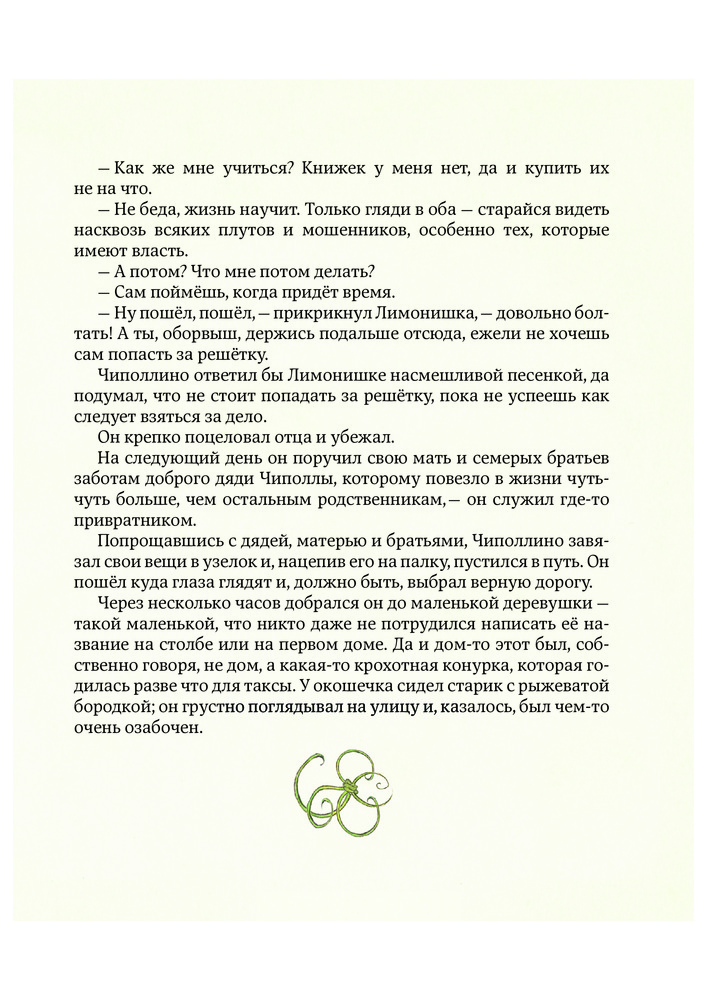 — Как же мне учиться? Книжек у меня нет, да и купить их не на что.
— Не беда, жизнь научит. Только гляди в оба — старайся видеть насквозь всяких плутов и мошенников, особенно тех, которые имеют власть.
— А потом? Что мне потом делать?
— Сам поймёшь, когда придёт время.
— Ну пошёл, пошёл, — прикрикнул Лимонишка, — довольно болтать! А ты, оборвыш, держись подальше отсюда, ежели не хочешь сам попасть за решётку.
Чиполлино ответил бы Лимонишке насмешливой песенкой, да подумал, что не стоит попадать за решётку, пока не успеешь как следует взяться за дело.
Он крепко поцеловал отца и убежал.
На следующий день он поручил свою мать и семерых братьев заботам доброго дяди Чиполлы, которому повезло в жизни чуть-чуть больше, чем остальным родственникам, — он служил где-то привратником.
Попрощавшись с дядей, матерью и братьями, Чиполлино завязал свои вещи в узелок и, нацепив его на палку, пустился в путь. Он пошёл куда глаза глядят и, должно быть, выбрал верную дорогу.
Через несколько часов добрался он до маленькой деревушки — такой маленькой, что никто даже не потрудился написать её название на столбе или на первом доме. Да и дом-то этот был, собственно говоря, не дом, а какая-то крохотная конурка, которая годилась разве что для таксы. У окошечка сидел старик с рыжеватой бородкой; он грустно поглядывал на улицу и, казалось, был чем-то очень озабочен.